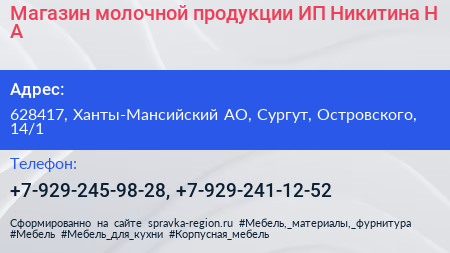 Магазин молочной продукции ИП Никитина Н А

Адрес:

628417, Ханты-Мансийский АО, Сургут, Островского, 14/1

Телефон:

+7-929-245-98-28, +7-929-241-12-52

Сформированно на сайте spravka-region.ru #Мебель,_материалы,_фурнитура #Мебель #Мебель_для_кухни #Корпусная_мебель